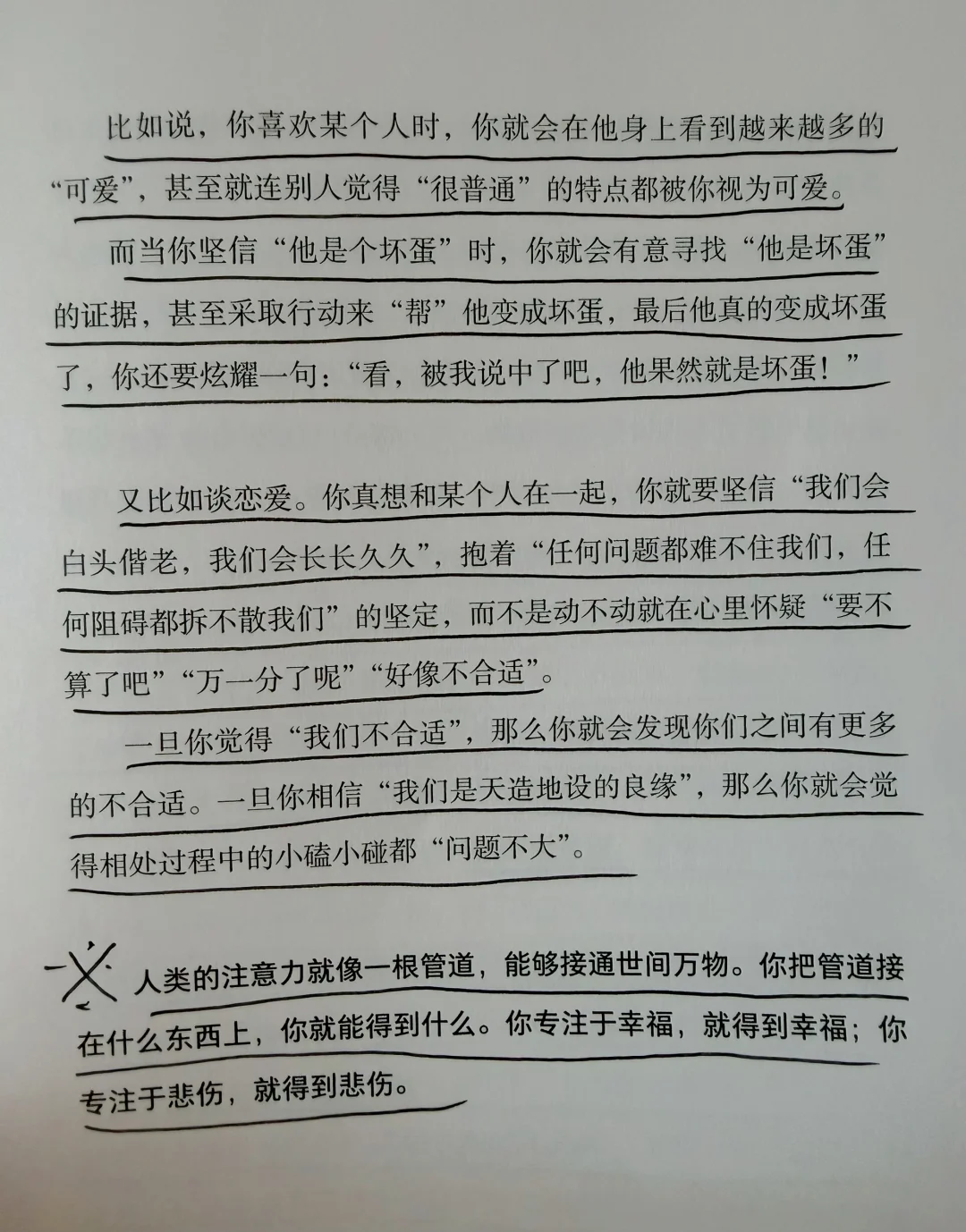 比如说，你喜欢某个人时，你就会在他身上看到越来越多的“可爱”，甚至就连别人觉得“很普通”的特点都被你视为可爱。

而当你坚信“他是个坏蛋”时，你就会有意寻找“他是坏蛋”的证据，甚至采取行动来“帮”他变成坏蛋，最后他真的变成坏蛋了，你还要炫耀一句：“看，被我说中了吧，他果然就是坏蛋！”

又比如谈恋爱。你真想和某个人在一起，你就要坚信“我们会白头偕老，我们会长长久久”，抱着“任何问题都难不住我们，任何阻碍都拆不散我们”的坚定，而不是动不动就在心里怀疑“要不算了吧”“万一分了呢”“好像不合适”。

一旦你觉得“我们不合适”，那么你就会发现你们之间有更多的不合适。一旦你相信“我们是天造地设的良缘”，那么你就会觉得相处过程中的小磕小碰都“问题不大”。

人类的注意力就像一根管道，能够接通世间万物。你把管道接在什么东西上，你就能得到什么。你专注于幸福，就得到幸福；你专注于悲伤，就得到悲伤。